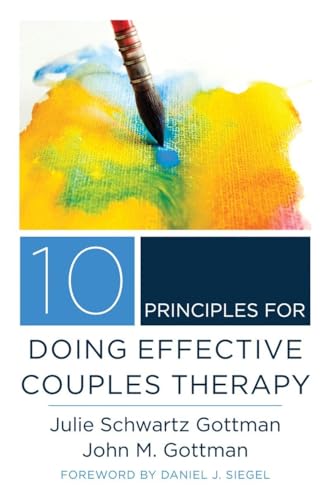 10

PRINCIPLES FOR

DOING EFFECTIVE COUPLES THERAPY

Julie Schwartz Gottman
John M. Gottman

FOREWORD BY DANIEL J. SIEGEL